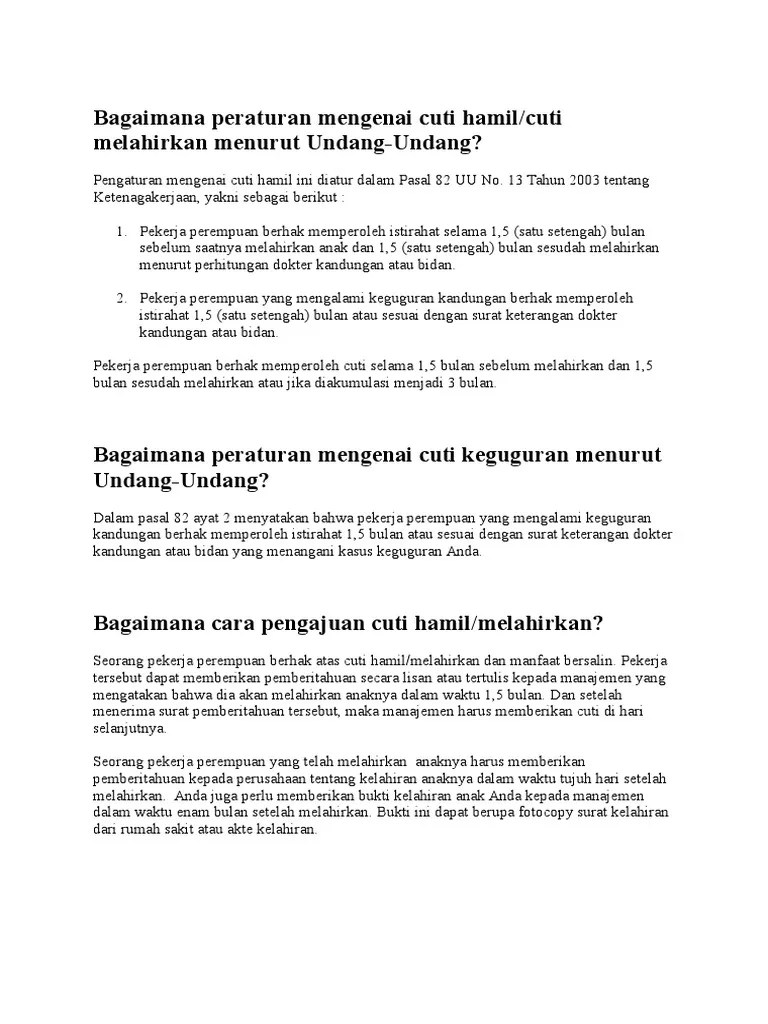 Bagaimana peraturan mengenai cuti hamil/cuti melahirkan menurut Undang-Undang?

Pengaturan mengenai cuti hamil ini diatur dalam Pasal 82 UU No. 13 Tahun 2003 tentang Ketenagakerjaan, yakni sebagai berikut :

1. Pekerja perempuan berhak memperoleh istirahat selama 1,5 (satu setengah) bulan sebelum saatnya melahirkan anak dan 1,5 (satu setengah) bulan sesudah melahirkan menurut perhitungan dokter kandungan atau bidan.

2. Pekerja perempuan yang mengalami keguguran kandungan berhak memperoleh istirahat 1,5 (satu setengah) bulan atau sesuai dengan surat keterangan dokter kandungan atau bidan.

Pekerja perempuan berhak memperoleh cuti selama 1,5 bulan sebelum melahirkan dan 1,5 bulan sesudah melahirkan atau jika diakumulasi menjadi 3 bulan.

Bagaimana peraturan mengenai cuti keguguran menurut Undang-Undang?

Dalam pasal 82 ayat 2 menyatakan bahwa pekerja perempuan yang mengalami keguguran kandungan berhak memperoleh istirahat 1,5 bulan atau sesuai dengan surat keterangan dokter kandungan atau bidan yang menangani kasus keguguran Anda.

Bagaimana cara pengajuan cuti hamil/melahirkan?

Seorang pekerja perempuan berhak atas cuti hamil/melahirkan dan manfaat bersalin. Pekerja tersebut dapat memberikan pemberitahuan secara lisan atau tertulis kepada manajemen yang mengatakan bahwa dia akan melahirkan anaknya dalam waktu 1,5 bulan. Dan setelah menerima surat pemberitahuan tersebut, maka manajemen harus memberikan cuti di hari selanjutnya.

Seorang pekerja perempuan yang telah melahirkan anaknya harus memberikan pemberitahuan kepada perusahaan tentang kelahiran anaknya dalam waktu tujuh hari setelah melahirkan. Anda juga perlu memberikan bukti kelahiran anak Anda kepada manajemen dalam waktu enam bulan setelah melahirkan. Bukti ini dapat berupa fotocopy surat kelahiran dari rumah sakit atau akte kelahiran.